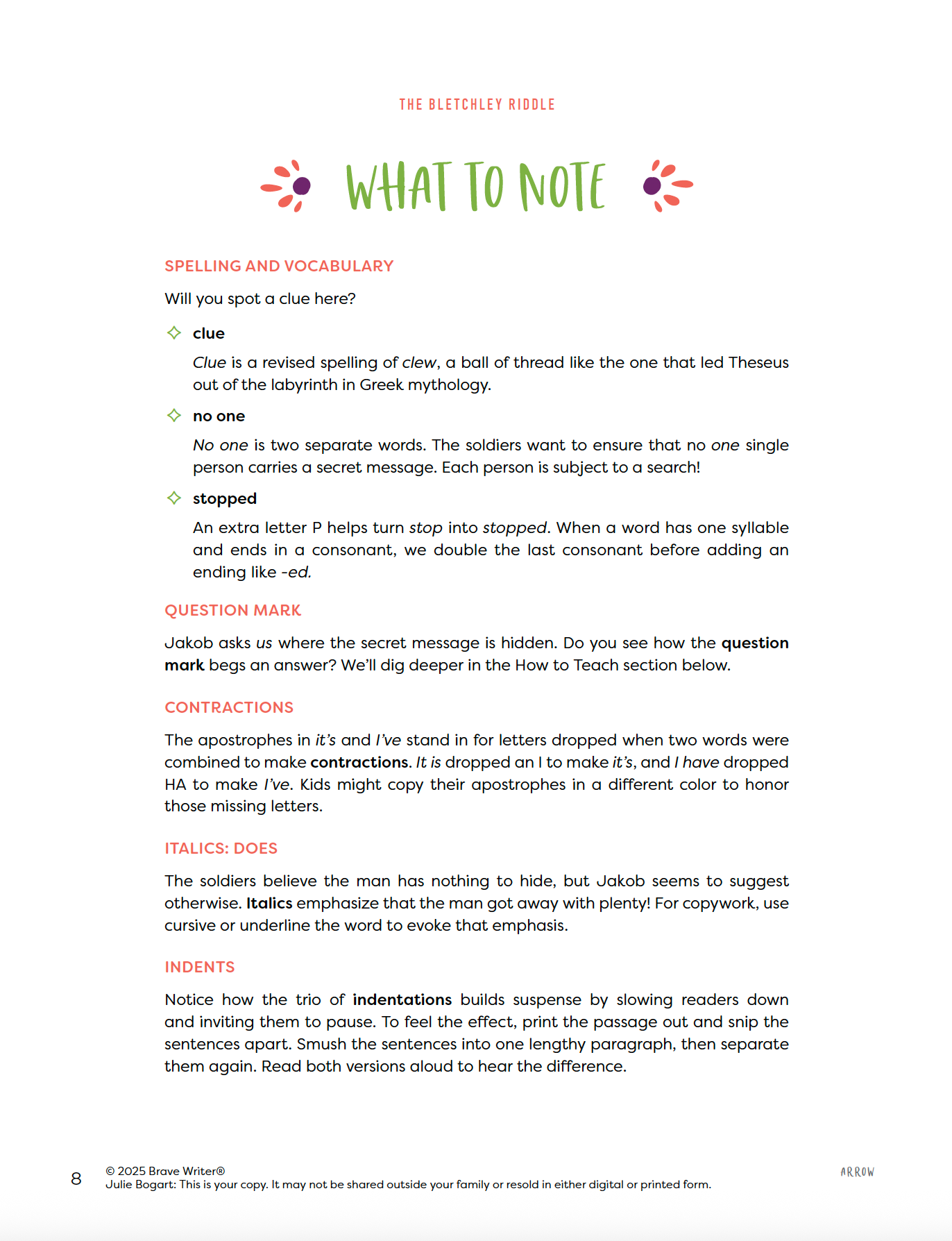 THE BLETCHLEY RIDDLE

WHAT TO NOTE

SPELLING AND VOCABULARY

Will you spot a clue here?

clue

Clue is a revised spelling of clew, a ball of thread like the one that led Theseus out of the labyrinth in Greek mythology.

no one

No one is two separate words. The soldiers want to ensure that no one single person carries a secret message. Each person is subject to a search!

stopped

An extra letter P helps turn stop into stopped. When a word has one syllable and ends in a consonant, we double the last consonant before adding an ending like -ed.

QUESTION MARK

Jakob asks us where the secret message is hidden. Do you see how the question mark begs an answer? We'll dig deeper in the How to Teach section below.

CONTRACTIONS

The apostrophes in it's and I've stand in for letters dropped when two words were combined to make contractions. It is dropped an I to make it's, and I have dropped HA to make I've. Kids might copy their apostrophes in a different color to honor those missing letters.

ITALICS: DOES

The soldiers believe the man has nothing to hide, but Jakob seems to suggest otherwise. Italics emphasize that the man got away with plenty! For copywork, use cursive or underline the word to evoke that emphasis.

INDENTS

Notice how the trio of indentations builds suspense by slowing readers down and inviting them to pause. To feel the effect, print the passage out and snip the sentences apart. Smush the sentences into one lengthy paragraph, then separate them again. Read both versions aloud to hear the difference.

8 © 2025 Brave Writer®
Julie Bogart: This is your copy. It may not be shared outside your family or resold in either digital or printed form.

ARROW